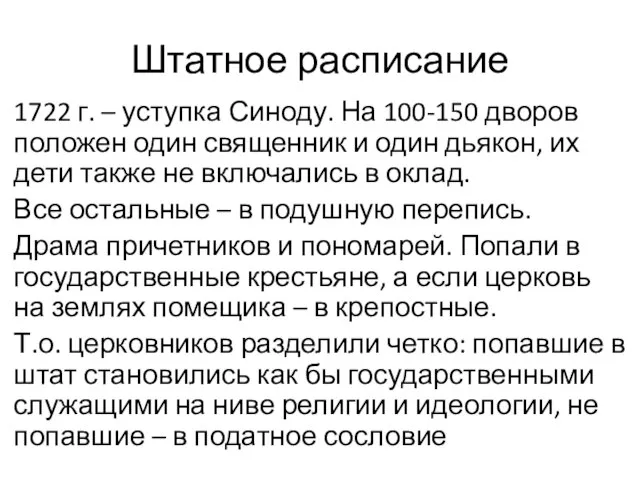 Штатное расписание

1722 г. – уступка Синоду. На 100-150 дворов положен один священник и один дьякон, их дети также не включались в оклад.

Все остальные – в подушную перепись.

Драма причетников и пономарей. Попали в государственные крестьяне, а если церковь на землях помещика – в крепостные.

Т.о. церковников разделили четко: попавшие в штат становились как бы государственными служащими на ниве религии и идеологии, не попавшие – в податное сословие